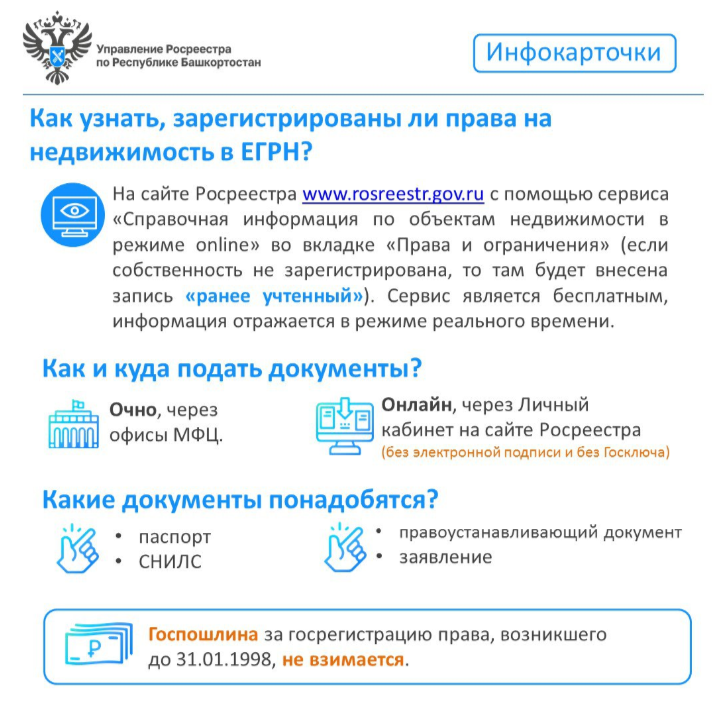 Управление Росреестра
по Республике Башкортостан

Инфокарточки

Как узнать, зарегистрированы ли права на недвижимость в ЕГРН?

На сайте Росреестра www.rosreestr.gov.ru с помощью сервиса «Справочная информация по объектам недвижимости в режиме online» во вкладке «Права и ограничения» (если собственность не зарегистрирована, то там будет внесена запись «ранее учтенный»). Сервис является бесплатным, информация отражается в режиме реального времени.

Как и куда подать документы?

Очно, через офисы МФЦ.

Онлайн, через Личный кабинет на сайте Росреестра
(без электронной подписи и без Госключа)

Какие документы понадобятся?

• паспорт
• СНИЛС

• правоустанавливающий документ
• заявление

Госпошлина за госрегистрацию права, возникшего до 31.01.1998, не взимается.